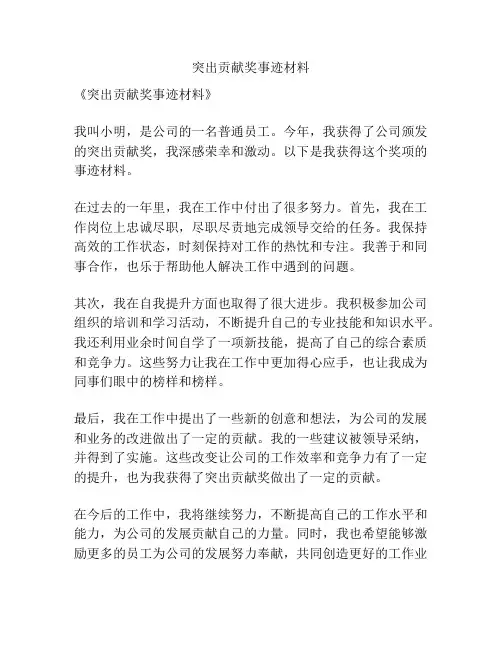 突出贡献奖事迹材料

《突出贡献奖事迹材料》

我叫小明，是公司的一名普通员工。今年，我获得了公司颁发的突出贡献奖，我深感荣幸和激动。以下是我获得这个奖项的事迹材料。

在过去的一年里，我在工作中付出了很多努力。首先，我在工作岗位上忠诚尽职，尽职尽责地完成领导交给的任务。我保持高效的工作状态，时刻保持对工作的热忱和专注。我善于和同事合作，也乐于帮助他人解决工作中遇到的问题。

其次，我在自我提升方面也取得了很大进步。我积极参加公司组织的培训和学习活动，不断提升自己的专业技能和知识水平。我还利用业余时间自学了一项新技能，提高了自己的综合素质和竞争力。这些努力让我在工作中更加得心应手，也让我成为同事们眼中的榜样和榜样。

最后，我在工作中提出了一些新的创意和想法，为公司的发展和业务的改进做出了一定的贡献。我的一些建议被领导采纳，并得到了实施。这些改变让公司的工作效率和竞争力有了一定的提升，也为我获得了突出贡献奖做出了一定的贡献。

在今后的工作中，我将继续努力，不断提高自己的工作水平和能力，为公司的发展贡献自己的力量。同时，我也希望能够激励更多的员工为公司的发展努力奉献，共同创造更好的工作业